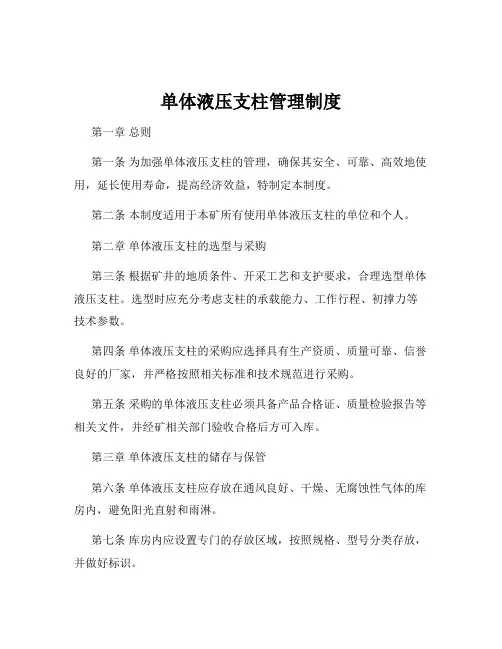 单体液压支柱管理制度

第一章 总则

第一条 为加强单体液压支柱的管理，确保其安全、可靠、高效地使用，延长使用寿命，提高经济效益，特制定本制度。

第二条 本制度适用于本矿所有使用单体液压支柱的单位和个人。

第二章 单体液压支柱的选型与采购

第三条 根据矿井的地质条件、开采工艺和支护要求，合理选型单体液压支柱。选型时应充分考虑支柱的承载能力、工作行程、初撑力等技术参数。

第四条 单体液压支柱的采购应选择具有生产资质、质量可靠、信誉良好的厂家，并严格按照相关标准和技术规范进行采购。

第五条 采购的单体液压支柱必须具备产品合格证、质量检验报告等相关文件，并经矿相关部门验收合格后方可入库。

第三章 单体液压支柱的储存与保管

第六条 单体液压支柱应存放在通风良好、干燥、无腐蚀性气体的库房内，避免阳光直射和雨淋。

第七条 库房内应设置专门的存放区域，按照规格、型号分类存放，并做好标识。